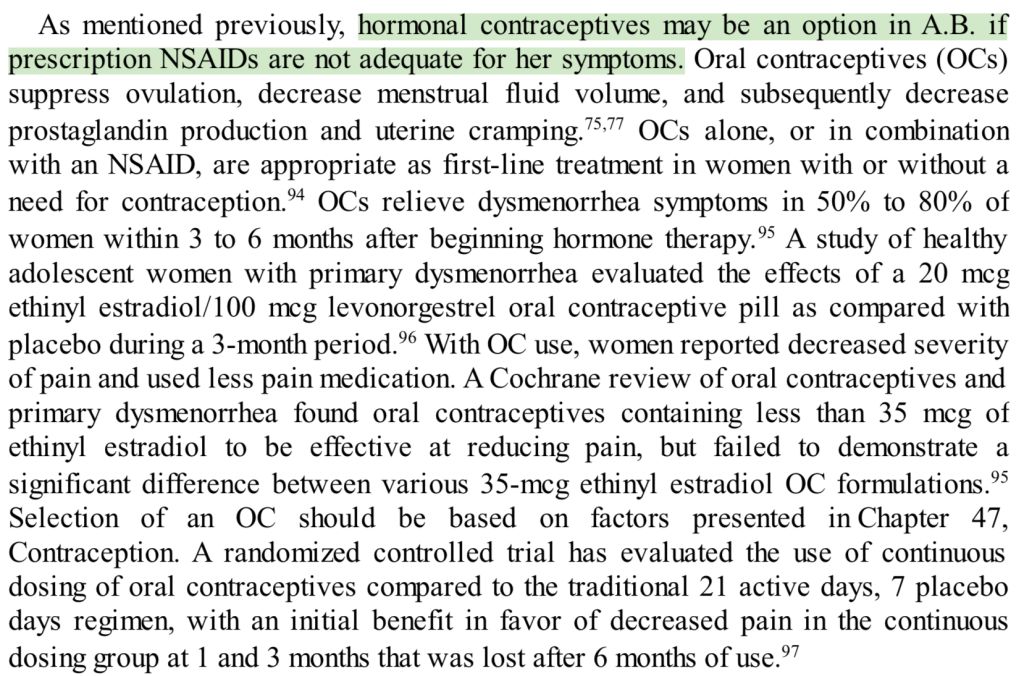 As mentioned previously, hormonal contraceptives may be an option in A.B. if prescription NSAIDs are not adequate for her symptoms. Oral contraceptives (OCs) suppress ovulation, decrease menstrual fluid volume, and subsequently decrease prostaglandin production and uterine cramping.$^{75,77}$ OCs alone, or in combination with an NSAID, are appropriate as first-line treatment in women with or without a need for contraception.$^{94}$ OCs relieve dysmenorrhea symptoms in 50% to 80% of women within 3 to 6 months after beginning hormone therapy.$^{95}$ A study of healthy adolescent women with primary dysmenorrhea evaluated the effects of a 20 mcg ethinyl estradiol/100 mcg levonorgestrel oral contraceptive pill as compared with placebo during a 3-month period.$^{96}$ With OC use, women reported decreased severity of pain and used less pain medication. A Cochrane review of oral contraceptives and primary dysmenorrhea found oral contraceptives containing less than 35 mcg of ethinyl estradiol to be effective at reducing pain, but failed to demonstrate a significant difference between various 35-mcg ethinyl estradiol OC formulations.$^{95}$ Selection of an OC should be based on factors presented in Chapter 47, Contraception. A randomized controlled trial has evaluated the use of continuous dosing of oral contraceptives compared to the traditional 21 active days, 7 placebo days regimen, with an initial benefit in favor of decreased pain in the continuous dosing group at 1 and 3 months that was lost after 6 months of use.$^{97}$